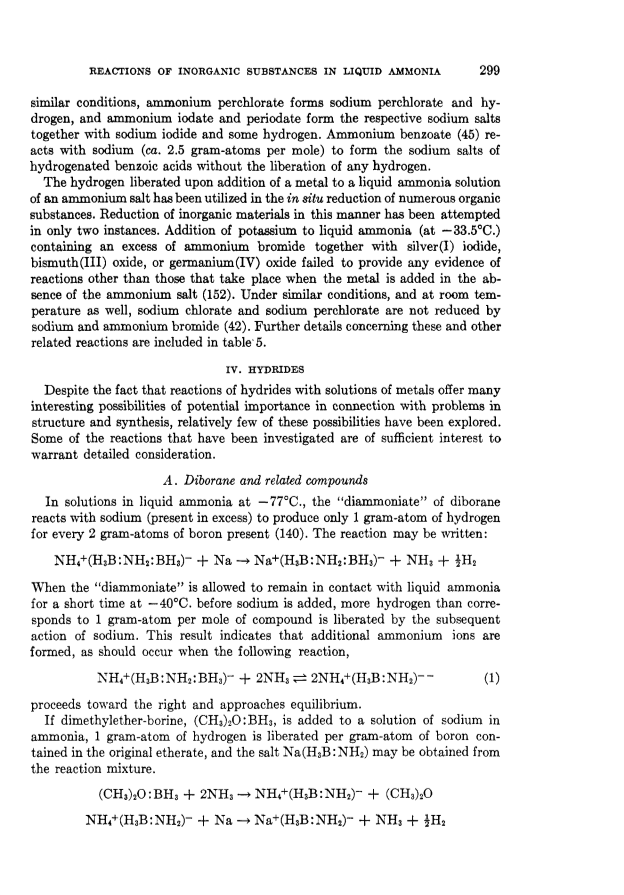 REACTIONS OF INORGANIC SUBSTANCES IN LIQUID AMMONIA 299

similar conditions, ammonium perchlorate forms sodium perchlorate and hydrogen, and ammonium iodate and periodate form the respective sodium salts together with sodium iodide and some hydrogen. Ammonium benzoate (45) reacts with sodium (ca. 2.5 gram-atoms per mole) to form the sodium salts of hydrogenated benzoic acids without the liberation of any hydrogen.

The hydrogen liberated upon addition of a metal to a liquid ammonia solution of an ammonium salt has been utilized in the in situ reduction of numerous organic substances. Reduction of inorganic materials in this manner has been attempted in only two instances. Addition of potassium to liquid ammonia (at $-33.5°C.$) containing an excess of ammonium bromide together with silver(I) iodide, bismuth(III) oxide, or germanium(IV) oxide failed to provide any evidence of reactions other than those that take place when the metal is added in the absence of the ammonium salt (152). Under similar conditions, and at room temperature as well, sodium chlorate and sodium perchlorate are not reduced by sodium and ammonium bromide (42). Further details concerning these and other related reactions are included in table 5.

IV. HYDRIDES

Despite the fact that reactions of hydrides with solutions of metals offer many interesting possibilities of potential importance in connection with problems in structure and synthesis, relatively few of these possibilities have been explored. Some of the reactions that have been investigated are of sufficient interest to warrant detailed consideration.

A. Diborane and related compounds

In solutions in liquid ammonia at $-77°C.$, the "diammoniate" of diborane reacts with sodium (present in excess) to produce only 1 gram-atom of hydrogen for every 2 gram-atoms of boron present (140). The reaction may be written:

$NH_4^+(H_3B:NH_2:BH_3)^- + Na \rightarrow Na^+(H_3B:NH_2:BH_3)^- + NH_3 + \frac{1}{2}H_2$

When the "diammoniate" is allowed to remain in contact with liquid ammonia for a short time at $-40°C.$ before sodium is added, more hydrogen than corresponds to 1 gram-atom per mole of compound is liberated by the subsequent action of sodium. This result indicates that additional ammonium ions are formed, as should occur when the following reaction,

$NH_4^+(H_3B:NH_2:BH_3)^- + 2NH_3 \rightleftharpoons 2NH_4^+(H_3B:NH_2)^{--}$ (1)

proceeds toward the right and approaches equilibrium.

If dimethylether-borine, $(CH_3)_2O:BH_3$, is added to a solution of sodium in ammonia, 1 gram-atom of hydrogen is liberated per gram-atom of boron contained in the original etherate, and the salt $Na(H_3B:NH_2)$ may be obtained from the reaction mixture.

$(CH_3)_2O:BH_3 + 2NH_3 \rightarrow NH_4^+(H_3B:NH_2)^- + (CH_3)_2O$

$NH_4^+(H_3B:NH_2)^- + Na \rightarrow Na^+(H_3B:NH_2)^- + NH_3 + \frac{1}{2}H_2$